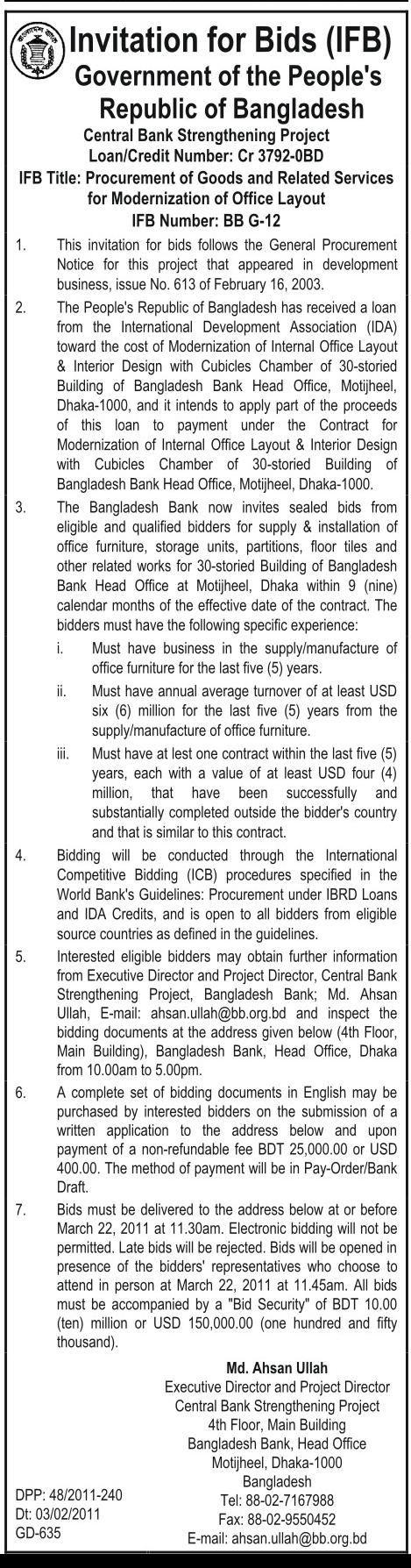 Invitation for Bids (IFB)
Government of the People's Republic of Bangladesh

Central Bank Strengthening Project
Loan/Credit Number: Cr 3792-0BD
IFB Title: Procurement of Goods and Related Services for Modernization of Office Layout
IFB Number: BB G-12

1. This invitation for bids follows the General Procurement Notice for this project that appeared in development business, issue No. 613 of February 16, 2003.

2. The People's Republic of Bangladesh has received a loan from the International Development Association (IDA) toward the cost of Modernization of Internal Office Layout & Interior Design with Cubicles Chamber of 30-storied Building of Bangladesh Bank Head Office, Motijheel, Dhaka-1000, and it intends to apply part of the proceeds of this loan to payment under the Contract for Modernization of Internal Office Layout & Interior Design with Cubicles Chamber of 30-storied Building of Bangladesh Bank Head Office, Motijheel, Dhaka-1000.

3. The Bangladesh Bank now invites sealed bids from eligible and qualified bidders for supply & installation of office furniture, storage units, partitions, floor tiles and other related works for 30-storied Building of Bangladesh Bank Head Office at Motijheel, Dhaka within 9 (nine) calendar months of the effective date of the contract. The bidders must have the following specific experience:
i. Must have business in the supply/manufacture of office furniture for the last five (5) years.
ii. Must have annual average turnover of at least USD six (6) million for the last five (5) years from the supply/manufacture of office furniture.
iii. Must have at lest one contract within the last five (5) years, each with a value of at least USD four (4) million, that have been successfully and substantially completed outside the bidder's country and that is similar to this contract.

4. Bidding will be conducted through the International Competitive Bidding (ICB) procedures specified in the World Bank's Guidelines: Procurement under IBRD Loans and IDA Credits, and is open to all bidders from eligible source countries as defined in the guidelines.

5. Interested eligible bidders may obtain further information from Executive Director and Project Director, Central Bank Strengthening Project, Bangladesh Bank; Md. Ahsan Ullah, E-mail: ahsan.ullah@bb.org.bd and inspect the bidding documents at the address given below (4th Floor, Main Building), Bangladesh Bank, Head Office, Dhaka from 10.00am to 5.00pm.

6. A complete set of bidding documents in English may be purchased by interested bidders on the submission of a written application to the address below and upon payment of a non-refundable fee BDT 25,000.00 or USD 400.00. The method of payment will be in Pay-Order/Bank Draft.

7. Bids must be delivered to the address below at or before March 22, 2011 at 11.30am. Electronic bidding will not be permitted. Late bids will be rejected. Bids will be opened in presence of the bidders' representatives who choose to attend in person at March 22, 2011 at 11.45am. All bids must be accompanied by a "Bid Security" of BDT 10.00 (ten) million or USD 150,000.00 (one hundred and fifty thousand).

Md. Ahsan Ullah
Executive Director and Project Director
Central Bank Strengthening Project
4th Floor, Main Building
Bangladesh Bank, Head Office
Motijheel, Dhaka-1000
Bangladesh
Tel: 88-02-7167988
Fax: 88-02-9550452
E-mail: ahsan.ullah@bb.org.bd

DPP: 48/2011-240
Dt: 03/02/2011
GD-635